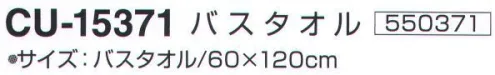 CU-15371 バスタオル 550371

●サイズ：バスタオル/60×120cm